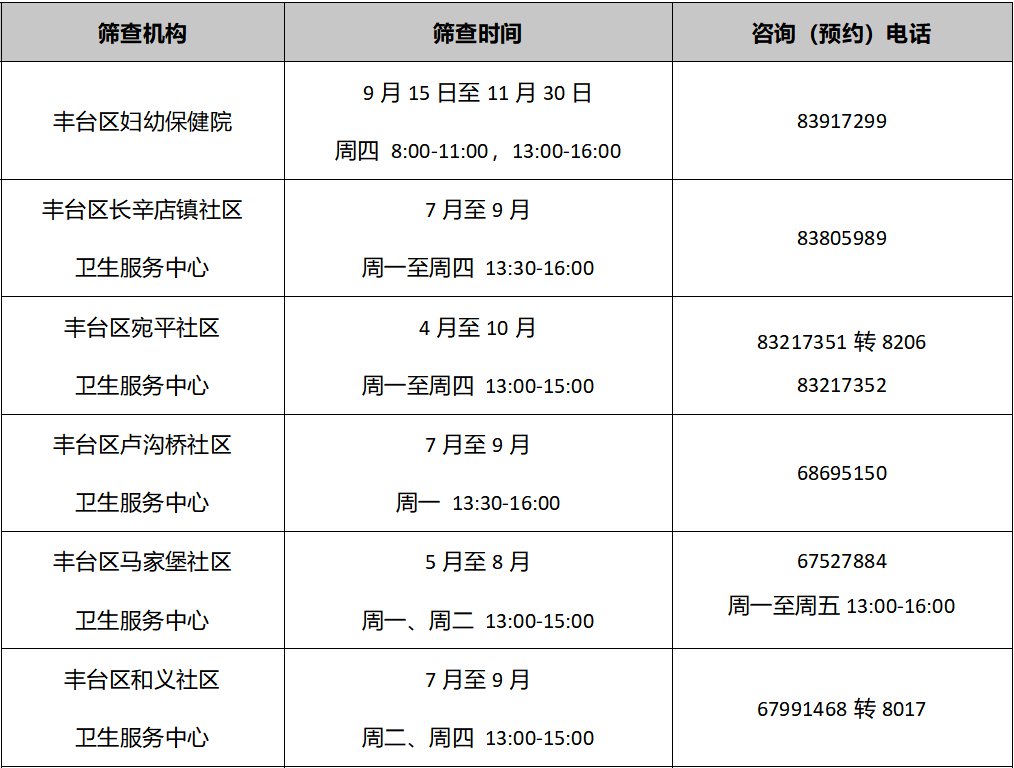 | 筛查机构 | 筛查时间 | 咨询（预约）电话 |
|---|---|---|
| 丰台区妇幼保健院 | 9月15日至11月30日 周四 8:00-11:00，13:00-16:00 | 83917299 |
| 丰台区长辛店镇社区卫生服务中心 | 7月至9月 周一至周四 13:30-16:00 | 83805989 |
| 丰台区宛平社区卫生服务中心 | 4月至10月 周一至周四 13:00-15:00 | 83217351转8206 83217352 |
| 丰台区卢沟桥社区卫生服务中心 | 7月至9月 周一 13:30-16:00 | 68695150 |
| 丰台区马家堡社区卫生服务中心 | 5月至8月 周一、周二 13:00-15:00 | 67527884 周一至周五 13:00-16:00 |
| 丰台区和义社区卫生服务中心 | 7月至9月 周二、周四 13:00-15:00 | 67991468转8017 |